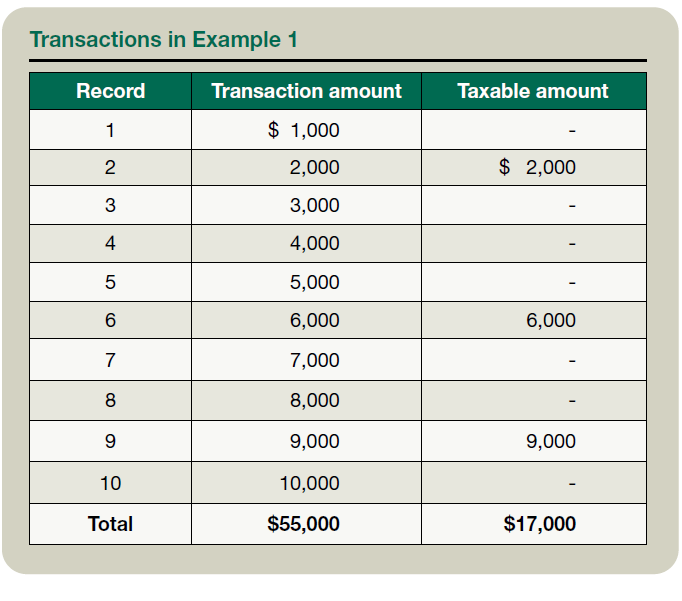 Transactions in Example 1

| Record | Transaction amount | Taxable amount |
|---|---|---|
| 1 | \$ 1,000 | - |
| 2 | 2,000 | \$ 2,000 |
| 3 | 3,000 | - |
| 4 | 4,000 | - |
| 5 | 5,000 | - |
| 6 | 6,000 | 6,000 |
| 7 | 7,000 | - |
| 8 | 8,000 | - |
| 9 | 9,000 | 9,000 |
| 10 | 10,000 | - |
| **Total** | **\$55,000** | **\$17,000** |